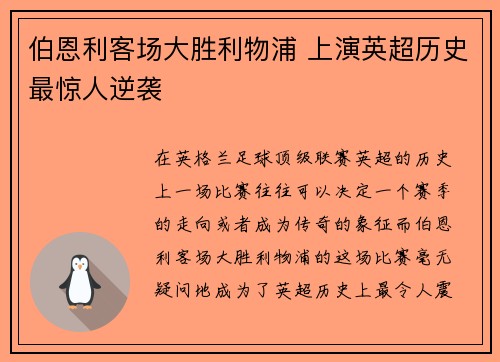 伯恩利客场大胜利物浦 上演英超历史最惊人逆袭

在英格兰足球顶级联赛英超的历史上一场比赛往往可以决定一个赛季的走向或者成为传奇的象征而伯恩利客场大胜利物浦的这场比赛毫无疑问地成为了英超历史上最令人震